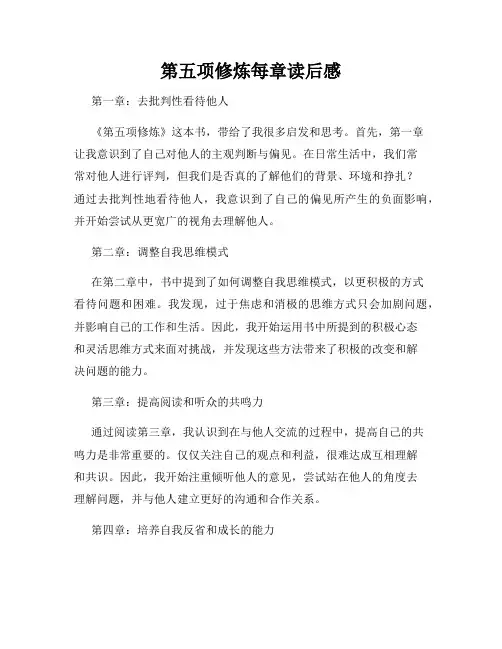 第五项修炼每章读后感

第一章：去批判性看待他人

《第五项修炼》这本书，带给了我很多启发和思考。首先，第一章让我意识到了自己对他人的主观判断与偏见。在日常生活中，我们常常对他人进行评判，但我们是否真的了解他们的背景、环境和挣扎？通过去批判性地看待他人，我意识到了自己的偏见所产生的负面影响，并开始尝试从更宽广的视角去理解他人。

第二章：调整自我思维模式

在第二章中，书中提到了如何调整自我思维模式，以更积极的方式看待问题和困难。我发现，过于焦虑和消极的思维方式只会加剧问题，并影响自己的工作和生活。因此，我开始运用书中所提到的积极心态和灵活思维方式来面对挑战，并发现这些方法带来了积极的改变和解决问题的能力。

第三章：提高阅读和听众的共鸣力

通过阅读第三章，我认识到在与他人交流的过程中，提高自己的共鸣力是非常重要的。仅仅关注自己的观点和利益，很难达成互相理解和共识。因此，我开始注重倾听他人的意见，尝试站在他人的角度去理解问题，并与他人建立更好的沟通和合作关系。

第四章：培养自我反省和成长的能力